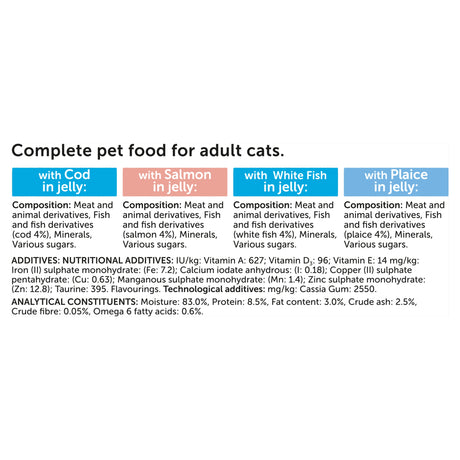 Complete pet food for adult cats.

with Cod
in jelly:

Composition: Meat and animal derivatives, Fish and fish derivatives (cod 4%), Minerals, Various sugars.

with Salmon
in jelly:

Composition: Meat and animal derivatives, Fish and fish derivatives (salmon 4%), Minerals, Various sugars.

with White Fish
in jelly:

Composition: Meat and animal derivatives, Fish and fish derivatives (white fish 4%), Minerals, Various sugars.

with Plaice
in jelly:

Composition: Meat and animal derivatives, Fish and fish derivatives (plaice 4%), Minerals, Various sugars.

ADDITIVES: NUTRITIONAL ADDITIVES: IU/kg: Vitamin A: 627; Vitamin $D_3$: 96; Vitamin E: 14 mg/kg: Iron (II) sulphate monohydrate: (Fe: 7.2); Calcium iodate anhydrous: (I: 0.18); Copper (II) sulphate pentahydrate: (Cu: 0.63); Manganous sulphate monohydrate: (Mn: 1.4); Zinc sulphate monohydrate: (Zn: 12.8); Taurine: 395. Flavourings. Technological additives: mg/kg: Cassia Gum: 2550.

ANALYTICAL CONSTITUENTS: Moisture: 83.0%, Protein: 8.5%, Fat content: 3.0%, Crude ash: 2.5%, Crude fibre: 0.05%, Omega 6 fatty acids: 0.6%.